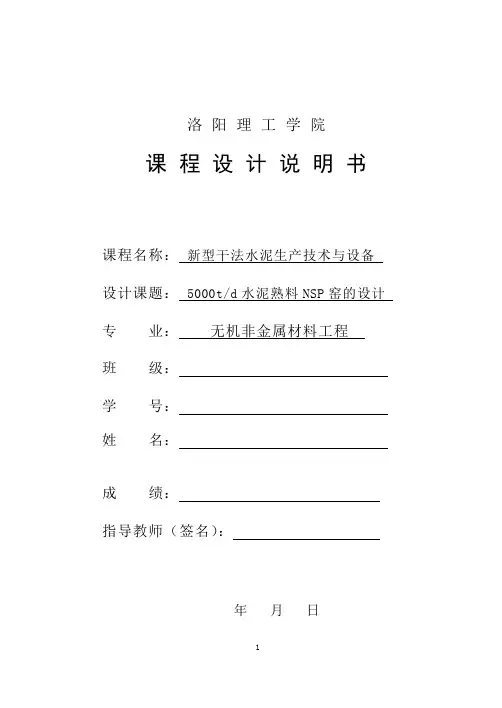 洛阳理工学院

课程设计说明书

课程名称：新型干法水泥生产技术与设备

设计课题：5000t/d 水泥熟料 NSP 窑的设计

专　业：无机非金属材料工程

班　级：

学　号：

姓　名：

成　绩：

指导教师（签名）：

年　月　日

1